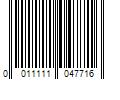 0 011111 047716